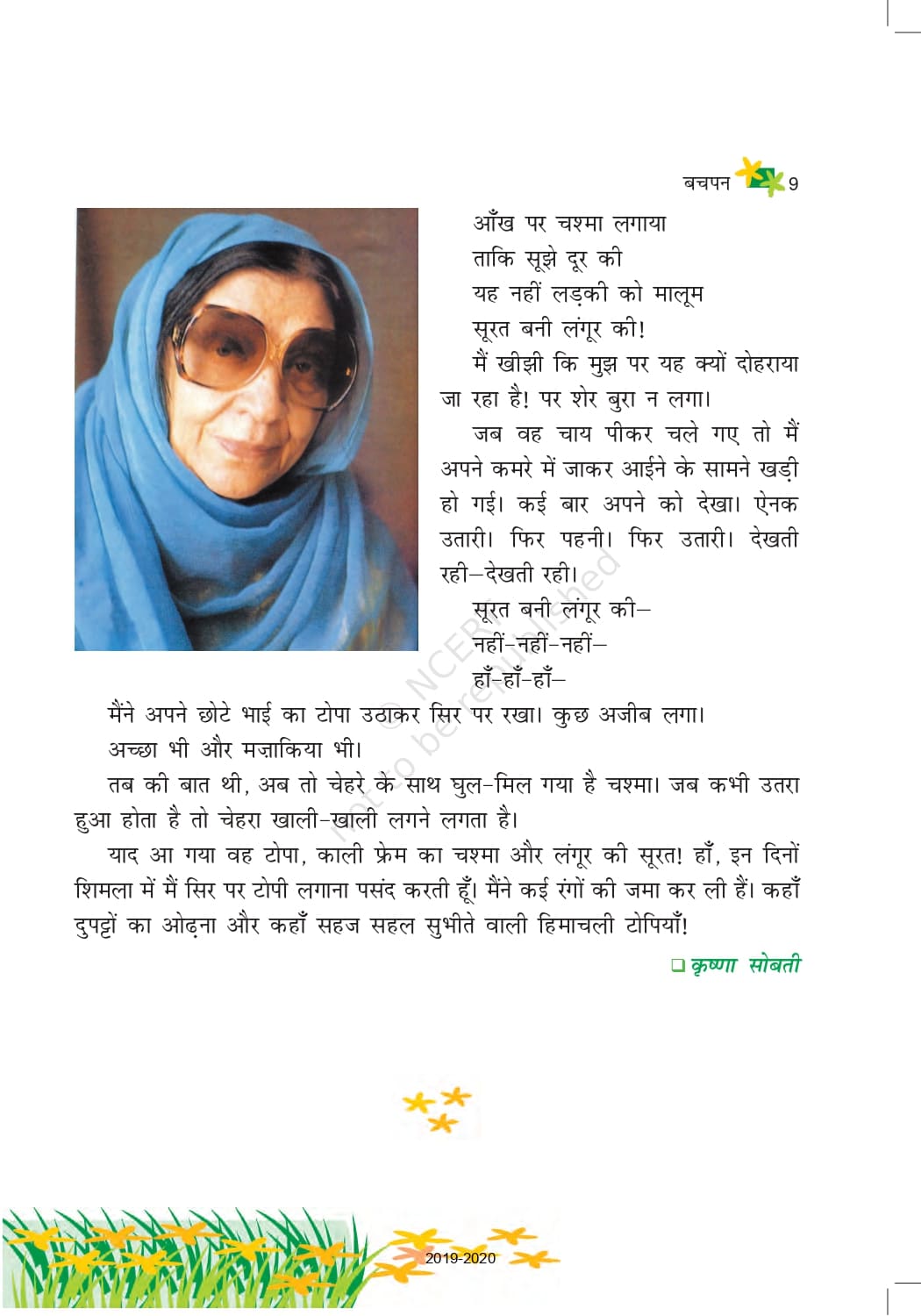 बचपन 9

आँख पर चश्मा लगाया
ताकि सूझे दूर की
यह नहीं लड़की को मालूम
सूरत बनी लंगूर की!

मैं खीझी कि मुझ पर यह क्यों दोहराया जा रहा है! पर शेर बुरा न लगा।

जब वह चाय पीकर चले गए तो मैं अपने कमरे में जाकर आईने के सामने खड़ी हो गई। कई बार अपने को देखा। ऐनक उतारी। फिर पहनी। फिर उतारी। देखती रही–देखती रही।

सूरत बनी लंगूर की–
नहीं-नहीं-नहीं–
हाँ-हाँ-हाँ–

मैंने अपने छोटे भाई का टोपा उठाकर सिर पर रखा। कुछ अजीब लगा। अच्छा भी और मज़ाकिया भी।

तब की बात थी, अब तो चेहरे के साथ घुल-मिल गया है चश्मा। जब कभी उतरा हुआ होता है तो चेहरा खाली-खाली लगने लगता है।

याद आ गया वह टोपा, काली फ्रेम का चश्मा और लंगूर की सूरत! हाँ, इन दिनों शिमला में मैं सिर पर टोपी लगाना पसंद करती हूँ। मैंने कई रंगों की जमा कर ली हैं। कहाँ दुपट्टों का ओढ़ना और कहाँ सहज सहल सुभीते वाली हिमाचली टोपियाँ!

❑ कृष्णा सोबती

© NCERT not to be republished

2019-2020